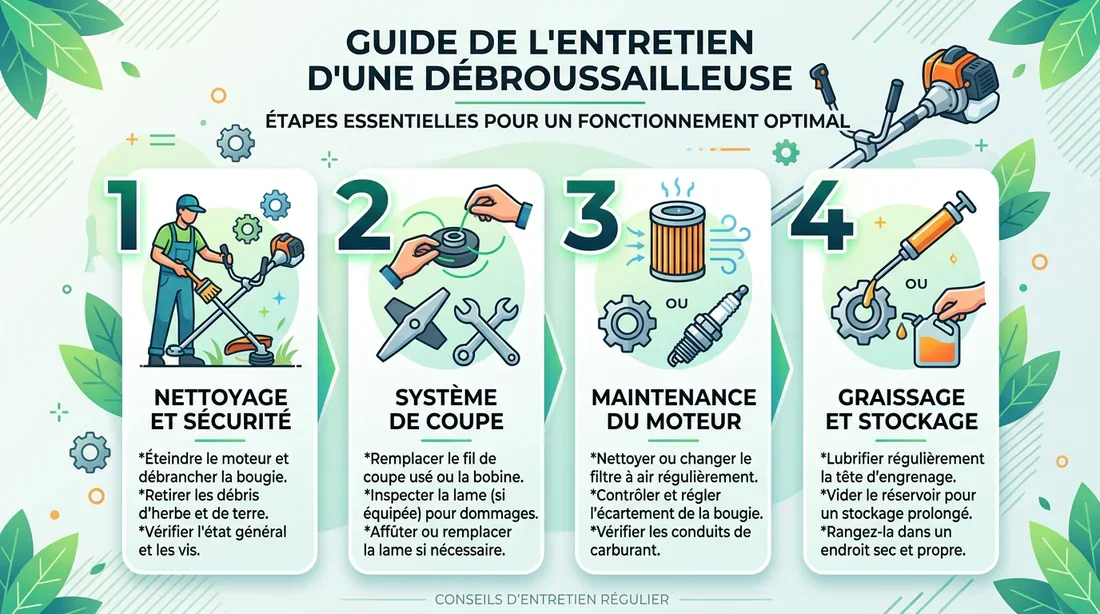 GUIDE DE L'ENTRETIEN D'UNE DÉBROUSSAILLEUSE

ÉTAPES ESSENTIELLES POUR UN FONCTIONNEMENT OPTIMAL

1

NETTOYAGE ET SÉCURITÉ

*Éteindre le moteur et débrancher la bougie.
*Retirer les débris d'herbe et de terre.
*Vérifier l'état général et les vis.

2

SYSTÈME DE COUPE

*Remplacer le fil de coupe usé ou la bobine.
*Inspecter la lame (si équipée) pour dommages.
*Affûter ou remplacer la lame si nécessaire.

3

OU

MAINTENANCE DU MOTEUR

*Nettoyer ou changer le filtre à air régulièrement.
*Contrôler et régler l'écartement de la bougie.
*Vérifier les conduits de carburant.

4

OU

GRAISSAGE ET STOCKAGE

*Lubrifier régulièrement la tête d'engrenage.
*Vider le réservoir pour un stockage prolongé.
*Rangez-la dans un endroit sec et propre.

CONSEILS D'ENTRETIEN RÉGULIER